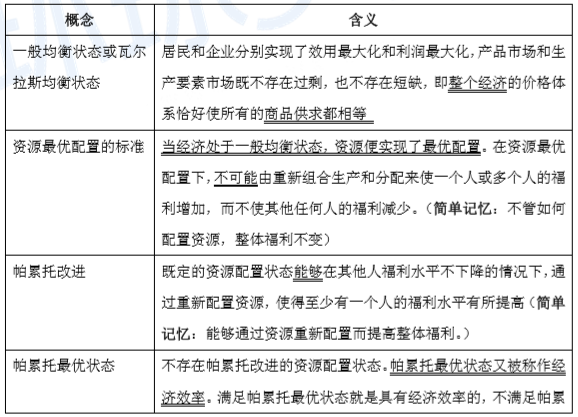 | 概念 | 含义 |
|---|---|
| 一般均衡状态或瓦尔拉斯均衡状态 | 居民和企业分别实现了效用最大化和利润最大化，产品市场和生产要素市场既不存在过剩，也不存在短缺，即整个经济的价格体系恰好使所有的商品供求都相等 |
| 资源最优配置的标准 | 当经济处于一般均衡状态，资源便实现了最优配置。在资源最优配置下，不可能由重新组合生产和分配来使一个人或多个人的福利增加，而不使其他任何人的福利减少。（简单记忆：不管如何配置资源，整体福利不变） |
| 帕累托改进 | 既定的资源配置状态能够在其他人福利水平不下降的情况下，通过重新配置资源，使得至少有一个人的福利水平有所提高（简单记忆：能够通过资源重新配置而提高整体福利。） |
| 帕累托最优状态 | 不存在帕累托改进的资源配置状态。帕累托最优状态又被称作经济效率。满足帕累托最优状态就是具有经济效率的，不满足帕累 |